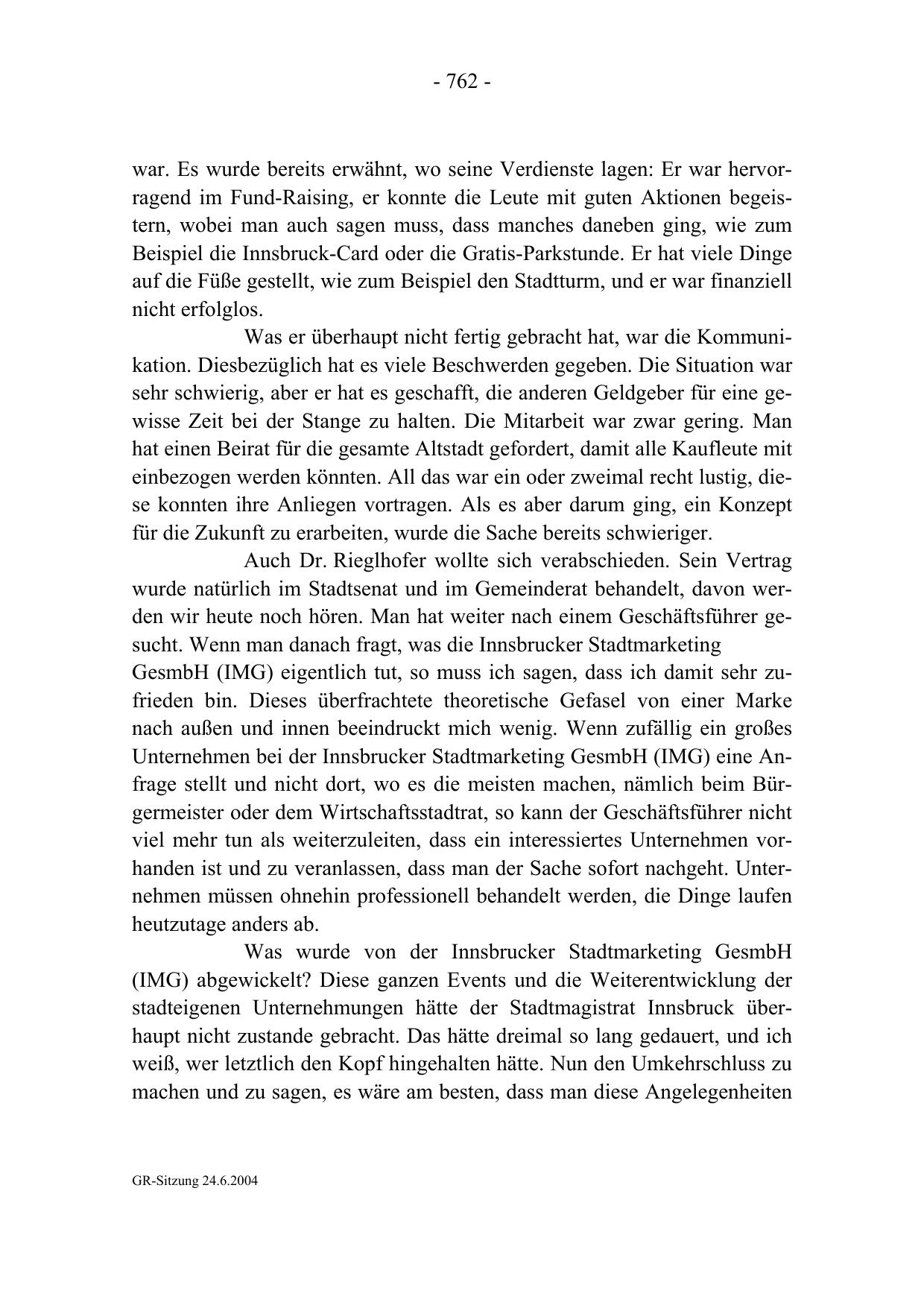 - 762 -

war. Es wurde bereits erwähnt, wo seine Verdienste lagen: Er war hervorragend im Fund-Raising, er konnte die Leute mit guten Aktionen begeistern, wobei man auch sagen muss, dass manches daneben ging, wie zum Beispiel die Innsbruck-Card oder die Gratis-Parkstunde. Er hat viele Dinge auf die Füße gestellt, wie zum Beispiel den Stadtturm, und er war finanziell nicht erfolglos.

Was er überhaupt nicht fertig gebracht hat, war die Kommunikation. Diesbezüglich hat es viele Beschwerden gegeben. Die Situation war sehr schwierig, aber er hat es geschafft, die anderen Geldgeber für eine gewisse Zeit bei der Stange zu halten. Die Mitarbeit war zwar gering. Man hat einen Beirat für die gesamte Altstadt gefordert, damit alle Kaufleute mit einbezogen werden könnten. All das war ein oder zweimal recht lustig, diese konnten ihre Anliegen vortragen. Als es aber darum ging, ein Konzept für die Zukunft zu erarbeiten, wurde die Sache bereits schwieriger.

Auch Dr. Rieglhofer wollte sich verabschieden. Sein Vertrag wurde natürlich im Stadtsenat und im Gemeinderat behandelt, davon werden wir heute noch hören. Man hat weiter nach einem Geschäftsführer gesucht. Wenn man danach fragt, was die Innsbrucker Stadtmarketing GesmbH (IMG) eigentlich tut, so muss ich sagen, dass ich damit sehr zufrieden bin. Dieses überfrachtete theoretische Gefasel von einer Marke nach außen und innen beeindruckt mich wenig. Wenn zufällig ein großes Unternehmen bei der Innsbrucker Stadtmarketing GesmbH (IMG) eine Anfrage stellt und nicht dort, wo es die meisten machen, nämlich beim Bürgermeister oder dem Wirtschaftsstadtrat, so kann der Geschäftsführer nicht viel mehr tun als weiterzuleiten, dass ein interessiertes Unternehmen vorhanden ist und zu veranlassen, dass man der Sache sofort nachgeht. Unternehmen müssen ohnehin professionell behandelt werden, die Dinge laufen heutzutage anders ab.

Was wurde von der Innsbrucker Stadtmarketing GesmbH (IMG) abgewickelt? Diese ganzen Events und die Weiterentwicklung der stadteigenen Unternehmungen hätte der Stadtmagistrat Innsbruck überhaupt nicht zustande gebracht. Das hätte dreimal so lang gedauert, und ich weiß, wer letztlich den Kopf hingehalten hätte. Nun den Umkehrschluss zu machen und zu sagen, es wäre am besten, dass man diese Angelegenheiten

GR-Sitzung 24.6.2004